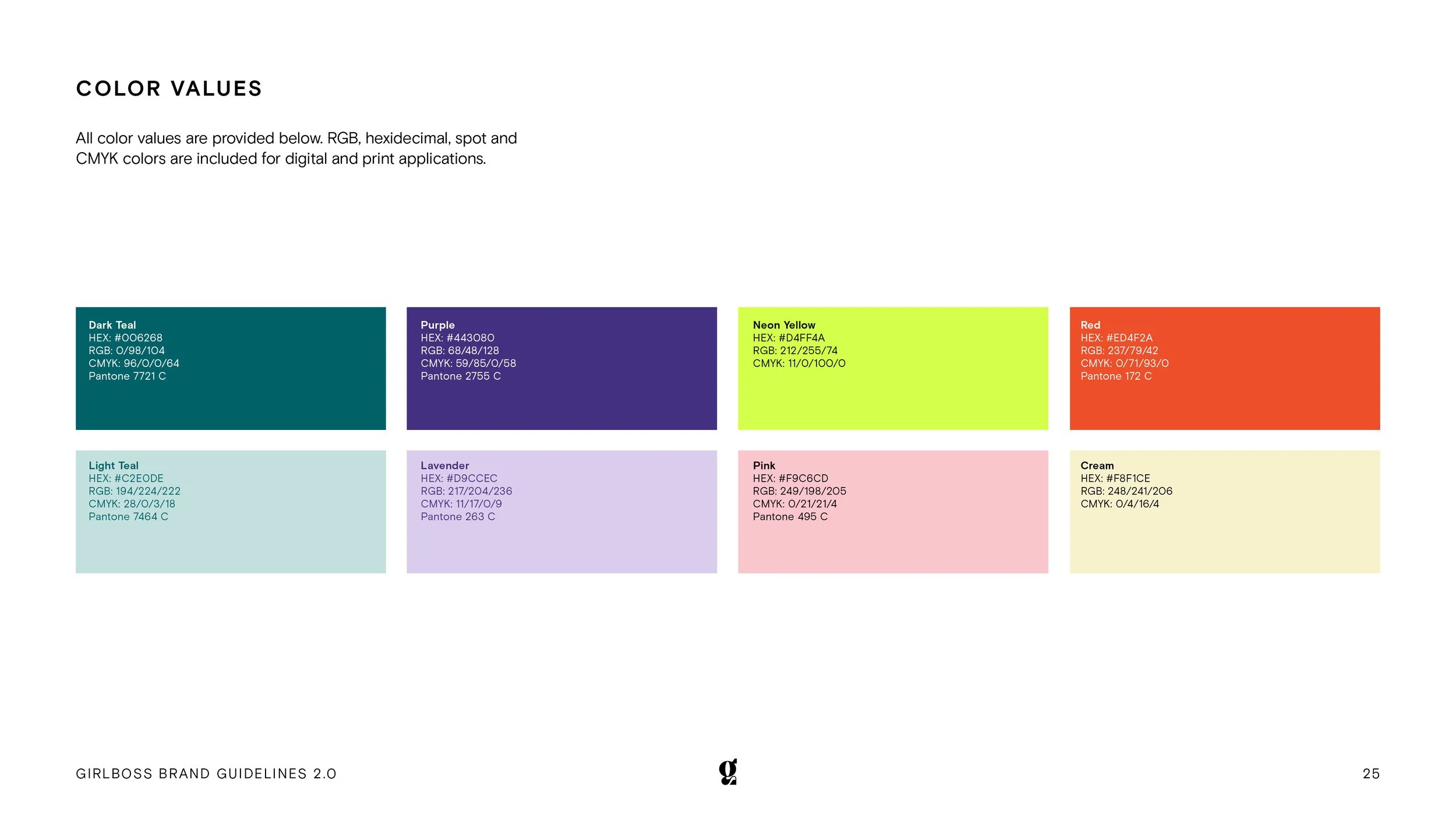 COLOR VALUES

All color values are provided below. RGB, hexidecimal, spot and CMYK colors are included for digital and print applications.

Dark Teal
HEX: #006268
RGB: 0/98/104
CMYK: 96/0/0/64
Pantone 7721 C

Purple
HEX: #443080
RGB: 68/48/128
CMYK: 59/85/0/58
Pantone 2755 C

Neon Yellow
HEX: #D4FF4A
RGB: 212/255/74
CMYK: 11/0/100/0

Red
HEX: #ED4F2A
RGB: 237/79/42
CMYK: 0/71/93/0
Pantone 172 C

Light Teal
HEX: #C2E0DE
RGB: 194/224/222
CMYK: 28/0/3/18
Pantone 7464 C

Lavender
HEX: #D9CCEC
RGB: 217/204/236
CMYK: 11/17/0/9
Pantone 263 C

Pink
HEX: #F9C6CD
RGB: 249/198/205
CMYK: 0/21/21/4
Pantone 495 C

Cream
HEX: #F8F1CE
RGB: 248/241/206
CMYK: 0/4/16/4

GIRLBOSS BRAND GUIDELINES 2.0

g

25